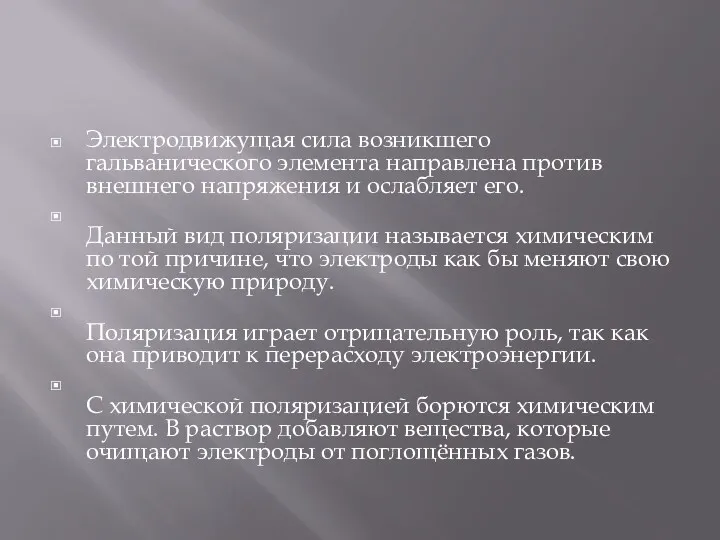 Электродвижущая сила возникшего гальванического элемента направлена против внешнего напряжения и ослабляет его.

Данный вид поляризации называется химическим по той причине, что электроды как бы меняют свою химическую природу.

Поляризация играет отрицательную роль, так как она приводит к перерасходу электроэнергии.

С химической поляризацией борются химическим путем. В раствор добавляют вещества, которые очищают электроды от поглощённых газов.